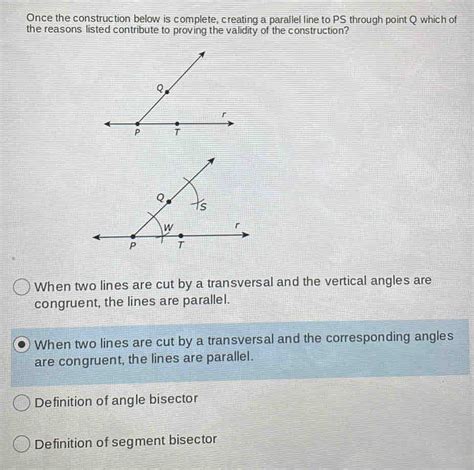 Once the construction below is complete, creating a parallel line to PS through point Q which of the reasons listed contribute to proving the validity of the construction?

Q
r
P T

Q
S
W
r
P T

When two lines are cut by a transversal and the vertical angles are congruent, the lines are parallel.

When two lines are cut by a transversal and the corresponding angles are congruent, the lines are parallel.

Definition of angle bisector

Definition of segment bisector